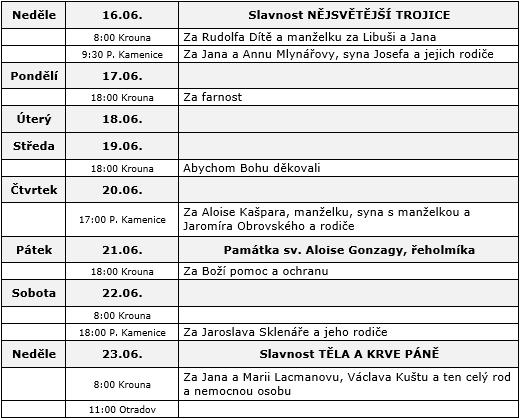 | Neděle | 16.06. | Slavnost NĚJSVĚTĚJŠÍ TROJICE |
|---|---|---|
| | 8:00 Krouna | Za Rudolfa Dítě a manželku za Libuši a Jana |
| | 9:30 P. Kamenice | Za Jana a Annu Mlynářovy, syna Josefa a jejich rodiče |
| Pondělí | 17.06. | |
| | 18:00 Krouna | Za farnost |
| Úterý | 18.06. | |
| Středa | 19.06. | |
| | 18:00 Krouna | Abychom Bohu děkovali |
| Čtvrtek | 20.06. | |
| | 17:00 P. Kamenice | Za Aloise Kašpara, manželku, syna s manželkou a Jaromíra Obrovského a rodiče |
| Pátek | 21.06. | Památka sv. Aloise Gonzagy, řeholmíka |
| | 18:00 Krouna | Za Boží pomoc a ochranu |
| Sobota | 22.06. | |
| | 8:00 Krouna | |
| | 18:00 P. Kamenice | Za Jaroslava Sklenáře a jeho rodiče |
| Neděle | 23.06. | Slavnost TĚLA A KRVE PÁNĚ |
| | 8:00 Krouna | Za Jana a Marii Lacmanovu, Václava Kuštu a ten celý rod a nemocnou osobu |
| | 11:00 Otradov | |